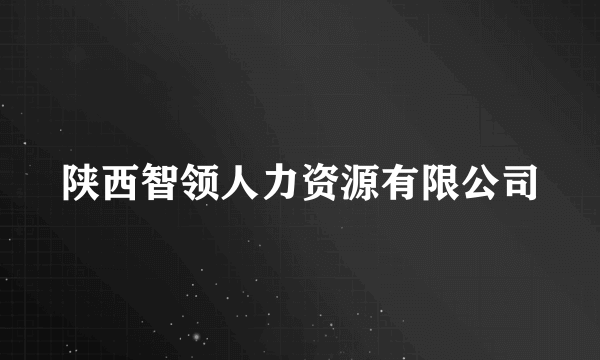 陕西智领人力资源有限公司